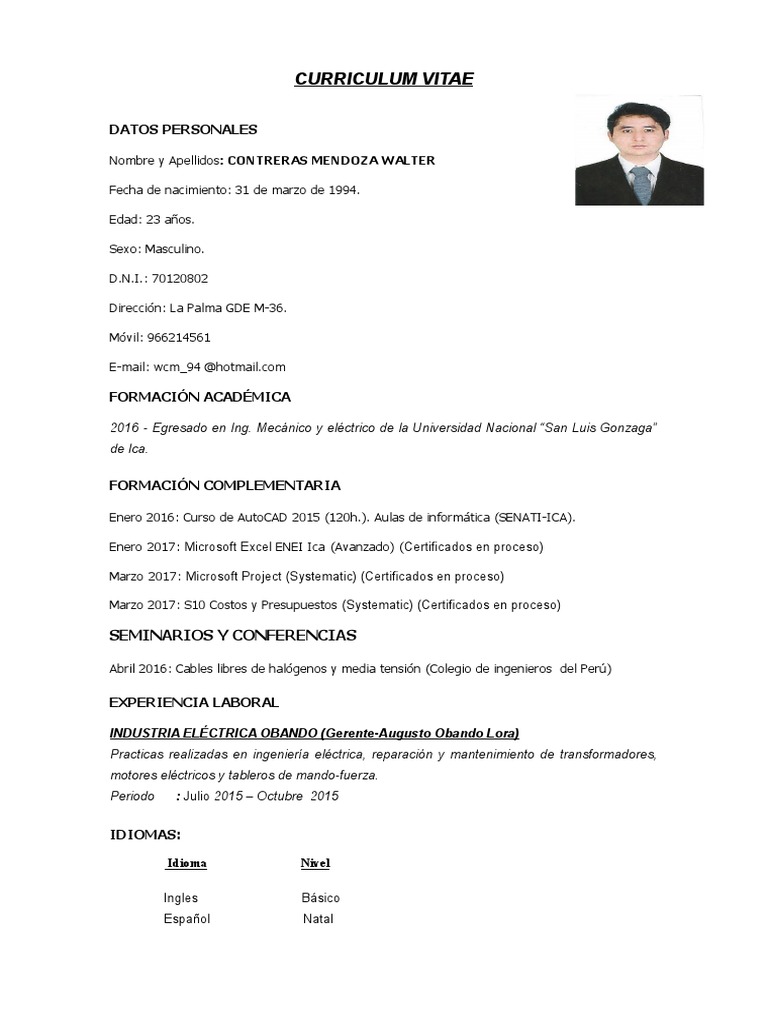 CURRICULUM VITAE

DATOS PERSONALES

Nombre y Apellidos: CONTRERAS MENDOZA WALTER

Fecha de nacimiento: 31 de marzo de 1994.

Edad: 23 años.

Sexo: Masculino.

D.N.I.: 70120802

Dirección: La Palma GDE M-36.

Móvil: 966214561

E-mail: wcm_94 @hotmail.com

FORMACIÓN ACADÉMICA

2016 - Egresado en Ing. Mecánico y eléctrico de la Universidad Nacional "San Luis Gonzaga" de Ica.

FORMACIÓN COMPLEMENTARIA

Enero 2016: Curso de AutoCAD 2015 (120h.). Aulas de informática (SENATI-ICA).

Enero 2017: Microsoft Excel ENEI Ica (Avanzado) (Certificados en proceso)

Marzo 2017: Microsoft Project (Systematic) (Certificados en proceso)

Marzo 2017: S10 Costos y Presupuestos (Systematic) (Certificados en proceso)

SEMINARIOS Y CONFERENCIAS

Abril 2016: Cables libres de halógenos y media tensión (Colegio de ingenieros del Perú)

EXPERIENCIA LABORAL

INDUSTRIA ELÉCTRICA OBANDO (Gerente-Augusto Obando Lora)

Practicas realizadas en ingeniería eléctrica, reparación y mantenimiento de transformadores, motores eléctricos y tableros de mando-fuerza.

Periodo : Julio 2015 – Octubre 2015

IDIOMAS:

| Idioma | Nivel |
|---|---|
| Ingles | Básico |
| Español | Natal |